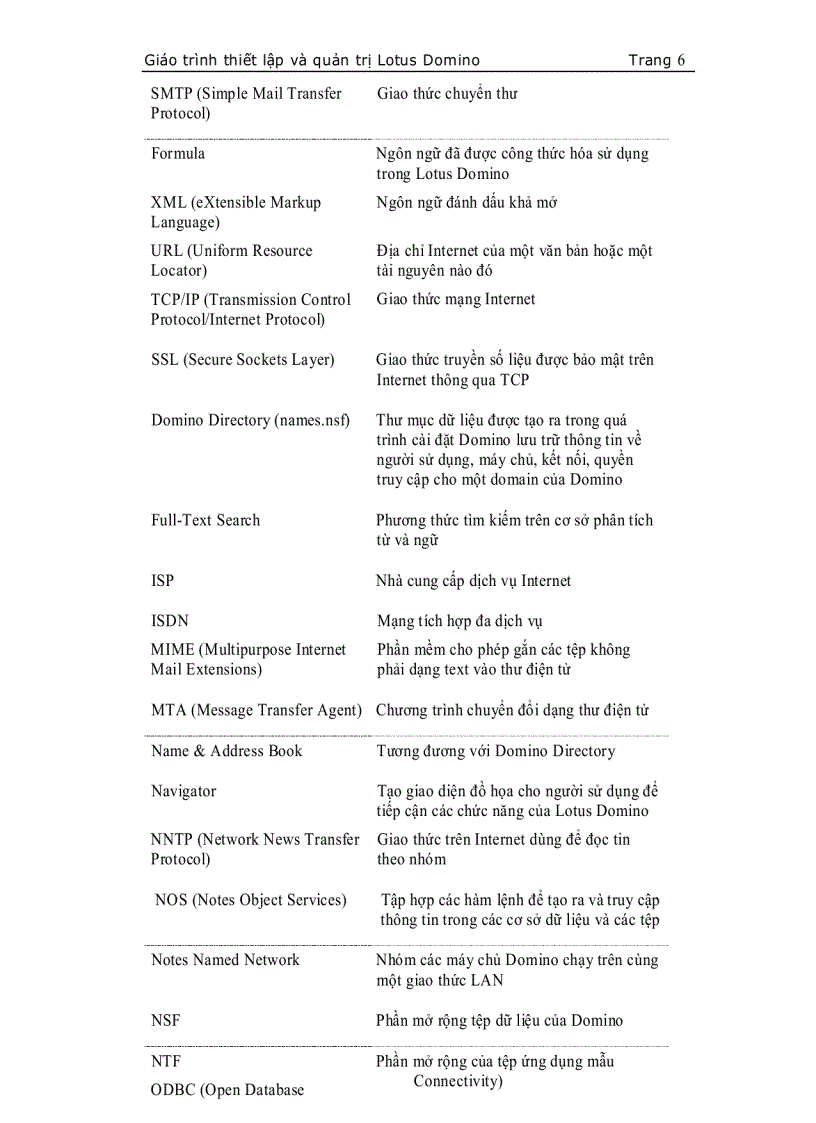 Giáo trình thiết lập và quản trị Lotus Domino Trang 6

| | |
|---|---|
| SMTP (Simple Mail Transfer Protocol) | Giao thức chuyển thư |
| Formula | Ngôn ngữ đã được công thức hóa sử dụng trong Lotus Domino |
| XML (eXtensible Markup Language) | Ngôn ngữ đánh dấu khả mở |
| URL (Uniform Resource Locator) | Địa chỉ Internet của một văn bản hoặc một tài nguyên nào đó |
| TCP/IP (Transmission Control Protocol/Internet Protocol) | Giao thức mạng Internet |
| SSL (Secure Sockets Layer) | Giao thức truyền số liệu được bảo mật trên Internet thông qua TCP |
| Domino Directory (names.nsf) | Thư mục dữ liệu được tạo ra trong quá trình cài đặt Domino lưu trữ thông tin về người sử dụng, máy chủ, kết nối, quyền truy cập cho một domain của Domino |
| Full-Text Search | Phương thức tìm kiếm trên cơ sở phân tích từ và ngữ |
| ISP | Nhà cung cấp dịch vụ Internet |
| ISDN | Mạng tích hợp đa dịch vụ |
| MIME (Multipurpose Internet Mail Extensions) | Phần mềm cho phép gắn các tệp không phải dạng text vào thư điện tử |
| MTA (Message Transfer Agent) | Chương trình chuyển đổi dạng thư điện tử |
| Name & Address Book | Tương đương với Domino Directory |
| Navigator | Tạo giao diện đồ họa cho người sử dụng để tiếp cận các chức năng của Lotus Domino |
| NNTP (Network News Transfer Protocol) | Giao thức trên Internet dùng để đọc tin theo nhóm |
| NOS (Notes Object Services) | Tập hợp các hàm lệnh để tạo ra và truy cập thông tin trong các cơ sở dữ liệu và các tệp |
| Notes Named Network | Nhóm các máy chủ Domino chạy trên cùng một giao thức LAN |
| NSF | Phần mở rộng tệp dữ liệu của Domino |
| NTF | Phần mở rộng của tệp ứng dụng mẫu |
| ODBC (Open Database | Connectivity) |